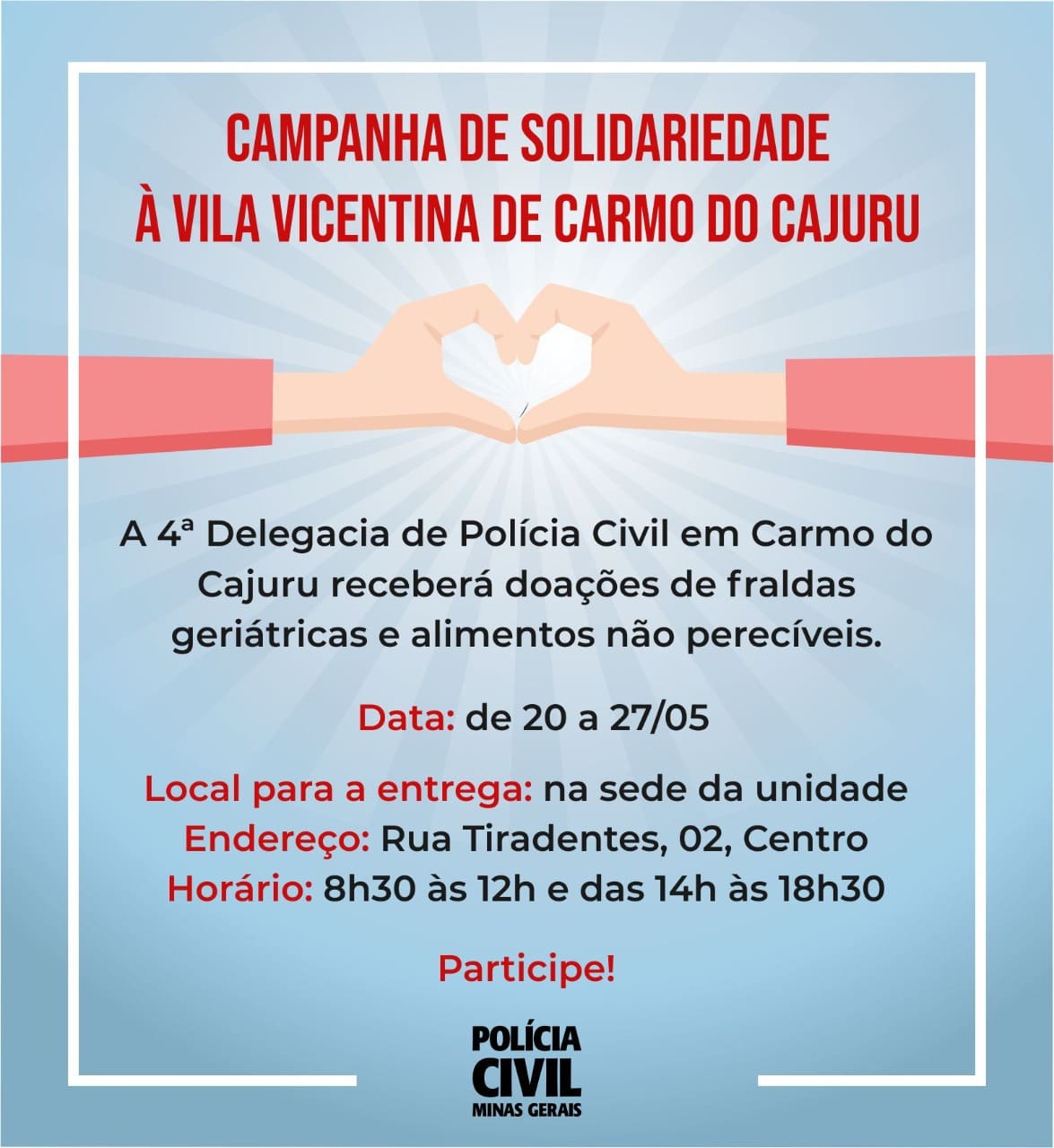 CAMPANHA DE SOLIDARIEDADE
À VILA VICENTINA DE CARMO DO CAJURU

A 4ª Delegacia de Polícia Civil em Carmo do Cajuru receberá doações de fraldas geriátricas e alimentos não perecíveis.

Data: de 20 a 27/05

Local para a entrega: na sede da unidade
Endereço: Rua Tiradentes, 02, Centro
Horário: 8h30 às 12h e das 14h às 18h30

Participe!

POLÍCIA
CIVIL
MINAS GERAIS